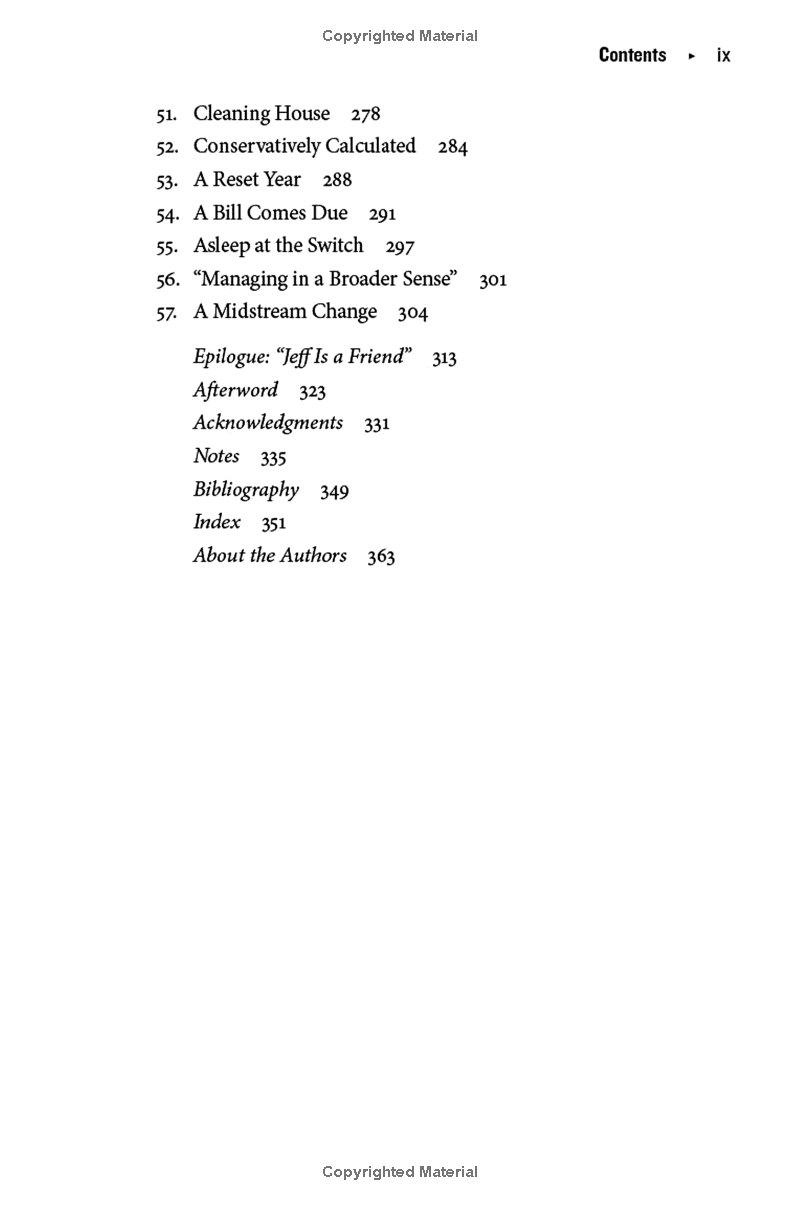 Copyrighted Material

Contents ▸ ix

51. Cleaning House 278
52. Conservatively Calculated 284
53. A Reset Year 288
54. A Bill Comes Due 291
55. Asleep at the Switch 297
56. “Managing in a Broader Sense” 301
57. A Midstream Change 304

Epilogue: “Jeff Is a Friend” 313
Afterword 323
Acknowledgments 331
Notes 335
Bibliography 349
Index 351
About the Authors 363

Copyrighted Material